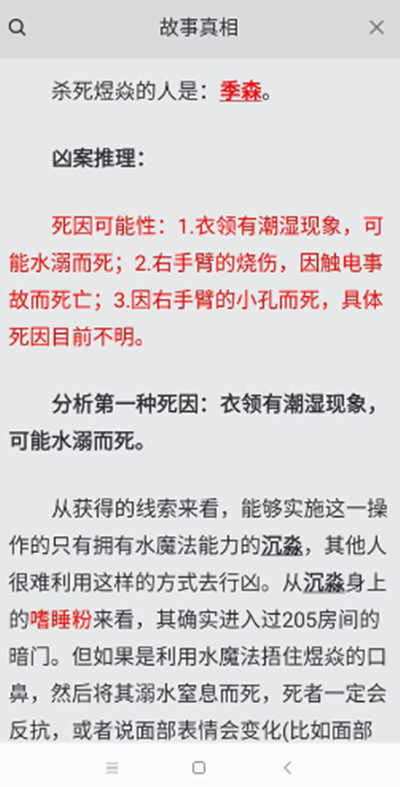 故事真相

杀死煜焱的人是：季森。

凶案推理：

死因可能性：1.衣领有潮湿现象，可能水溺而死；2.右手臂的烧伤，因触电事故而死亡；3.因右手臂的小孔而死，具体死因目前不明。

分析第一种死因：衣领有潮湿现象，可能水溺而死。

从获得的线索来看，能够实施这一操作的只有拥有水魔法能力的沉淼，其他人很难利用这样的方式去行凶。从沉淼身上的嗜睡粉来看，其确实进入过205房间的暗门。但如果是利用水魔法捂住煜焱的口鼻，然后将其溺水窒息而死，死者一定会反抗，或者说面部表情会变化(比如面部